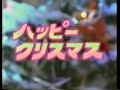 ハッピー
クリスマス